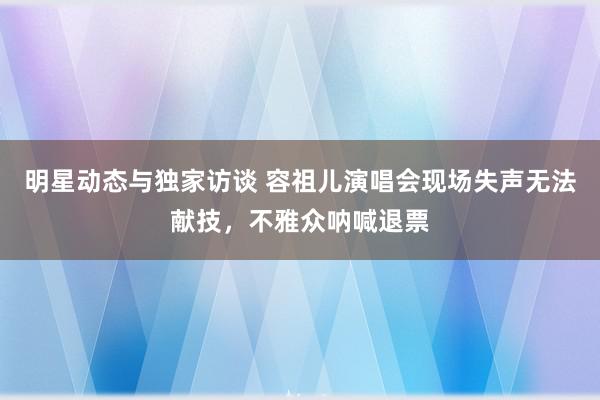 明星动态与独家访谈 容祖儿演唱会现场失声无法献技，不雅众呐喊退票